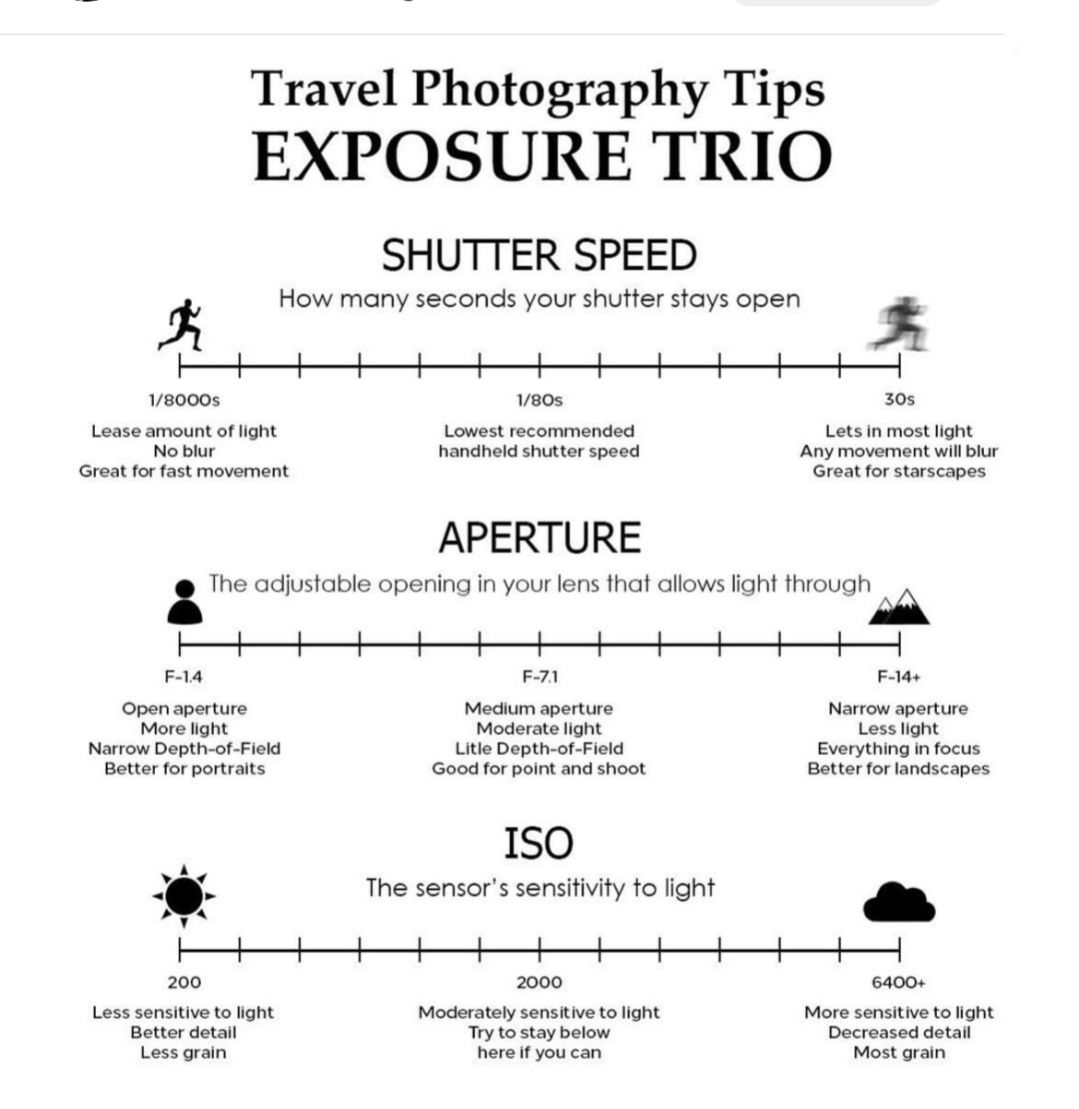 Travel Photography Tips
EXPOSURE TRIO

SHUTTER SPEED
How many seconds your shutter stays open

1/8000s
Lease amount of light
No blur
Great for fast movement

1/80s
Lowest recommended
handheld shutter speed

30s
Lets in most light
Any movement will blur
Great for starscapes

APERTURE
The adjustable opening in your lens that allows light through

F-1.4
Open aperture
More light
Narrow Depth-of-Field
Better for portraits

F-7.1
Medium aperture
Moderate light
Litle Depth-of-Field
Good for point and shoot

F-14+
Narrow aperture
Less light
Everything in focus
Better for landscapes

ISO
The sensor's sensitivity to light

200
Less sensitive to light
Better detail
Less grain

2000
Moderately sensitive to light
Try to stay below
here if you can

6400+
More sensitive to light
Decreased detail
Most grain